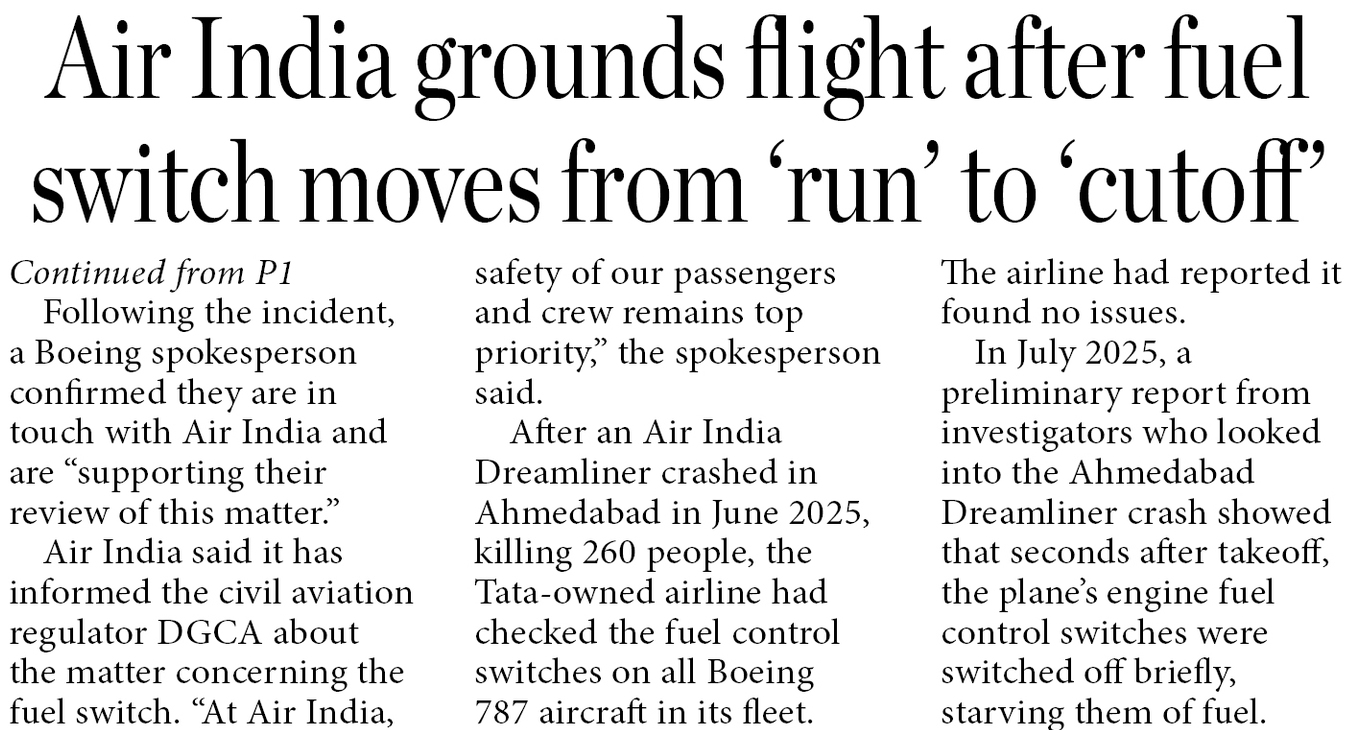 Air India grounds flight after fuel switch moves from ‘run’ to ‘cutoff’

Continued from P1

Following the incident, a Boeing spokesperson confirmed they are in touch with Air India and are “supporting their review of this matter.”

Air India said it has informed the civil aviation regulator DGCA about the matter concerning the fuel switch. “At Air India, safety of our passengers and crew remains top priority,” the spokesperson said.

After an Air India Dreamliner crashed in Ahmedabad in June 2025, killing 260 people, the Tata-owned airline had checked the fuel control switches on all Boeing 787 aircraft in its fleet. The airline had reported it found no issues.

In July 2025, a preliminary report from investigators who looked into the Ahmedabad Dreamliner crash showed that seconds after takeoff, the plane’s engine fuel control switches were switched off briefly, starving them of fuel.